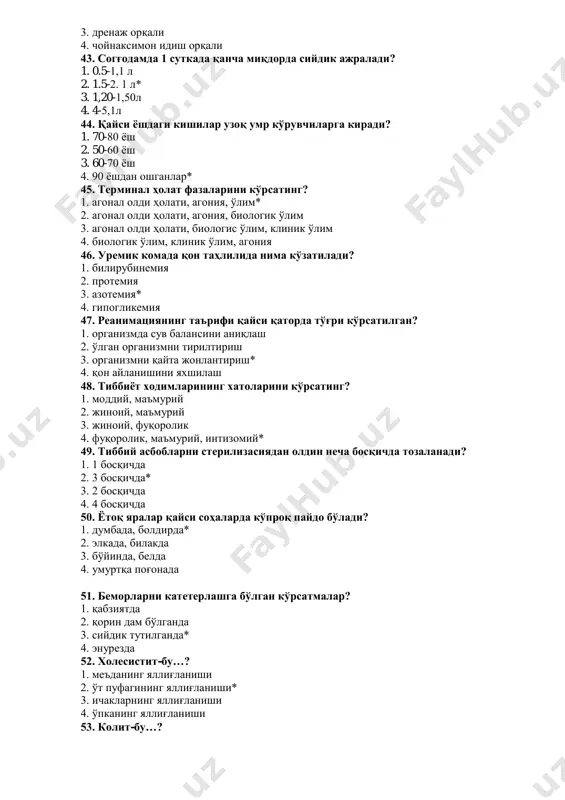 3. дренаж орқали
4. чойнаксимон идиш орқали
**43. Соғгодамда 1 суткада қанча миқдорда сийдик ажралади?**
1. 0.5-1,1 л
2. 1.5-2. 1 л*
3. 1,20-1,50л
4. 4-5,1л
**44. Қайси ёшдаги кишилар узоқ умр кўрувчиларга киради?**
1. 70-80 ёш
2. 50-60 ёш
3. 60-70 ёш
4. 90 ёшдан ошганлар*
**45. Терминал ҳолат фазаларини кўрсатинг?**
1. агонал олди ҳолати, агония, ўлим*
2. агонал олди ҳолати, агония, биологик ўлим
3. агонал олди ҳолати, биологис ўлим, клиник ўлим
4. биологик ўлим, клиник ўлим, агония
**46. Уремик комада қон таҳлилида нима кўзатилади?**
1. билирубинемия
2. протемия
3. азотемия*
4. гипогликемия
**47. Реанимациянинг таърифи қайси қаторда тўғри кўрсатилган?**
1. организмда сув балансини аниқлаш
2. ўлган организмни тирилтириш
3. организмни қайта жонлантириш*
4. қон айланишини яхшилаш
**48. Тиббиёт ходимларининг хатоларини кўрсатинг?**
1. моддий, маъмурий
2. жиноий, маъмурий
3. жиноий, фуқоролик
4. фуқоролик, маъмурий, интизомий*
**49. Тиббий асбобларни стерилизасиядан олдин неча босқичда тозаланади?**
1. 1 босқичда
2. 3 босқичда*
3. 2 босқичда
4. 4 босқичда
**50. Ётоқ яралар қайси соҳаларда кўпроқ пайдо бўлади?**
1. думбада, болдирда*
2. элкада, билакда
3. бўйинда, белда
4. умуртқа поғонада

**51. Беморларни катетерлашга бўлган кўрсатмалар?**
1. қабзиятда
2. қорин дам бўлганда
3. сийдик тутилганда*
4. энурезда
**52. Холесистит-бу…?**
1. меъданинг яллиғланиши
2. ўт пуфагининг яллиғланиши*
3. ичакларнинг яллиғланиши
4. ўпканинг яллиғланиши
**53. Колит-бу…?**

FaylHub.uz